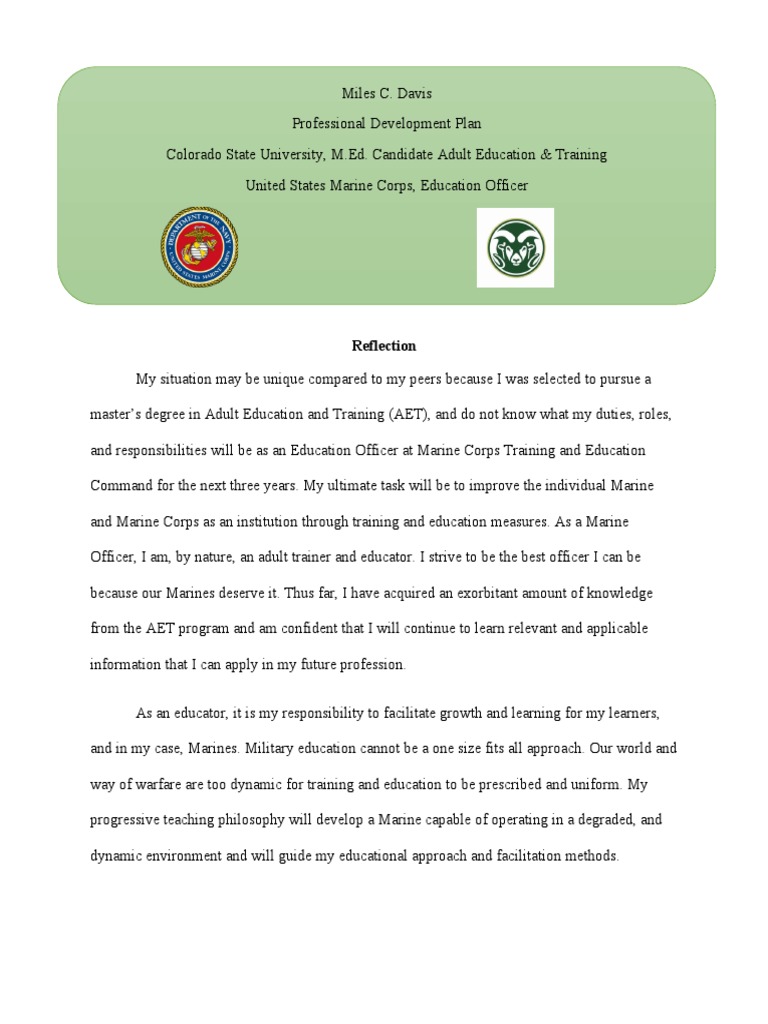 Miles C. Davis
Professional Development Plan
Colorado State University, M.Ed. Candidate Adult Education & Training
United States Marine Corps, Education Officer

DEPARTMENT OF THE NAVY
UNITED STATES MARINE CORPS

Reflection

My situation may be unique compared to my peers because I was selected to pursue a master's degree in Adult Education and Training (AET), and do not know what my duties, roles, and responsibilities will be as an Education Officer at Marine Corps Training and Education Command for the next three years. My ultimate task will be to improve the individual Marine and Marine Corps as an institution through training and education measures. As a Marine Officer, I am, by nature, an adult trainer and educator. I strive to be the best officer I can be because our Marines deserve it. Thus far, I have acquired an exorbitant amount of knowledge from the AET program and am confident that I will continue to learn relevant and applicable information that I can apply in my future profession.

As an educator, it is my responsibility to facilitate growth and learning for my learners, and in my case, Marines. Military education cannot be a one size fits all approach. Our world and way of warfare are too dynamic for training and education to be prescribed and uniform. My progressive teaching philosophy will develop a Marine capable of operating in a degraded, and dynamic environment and will guide my educational approach and facilitation methods.